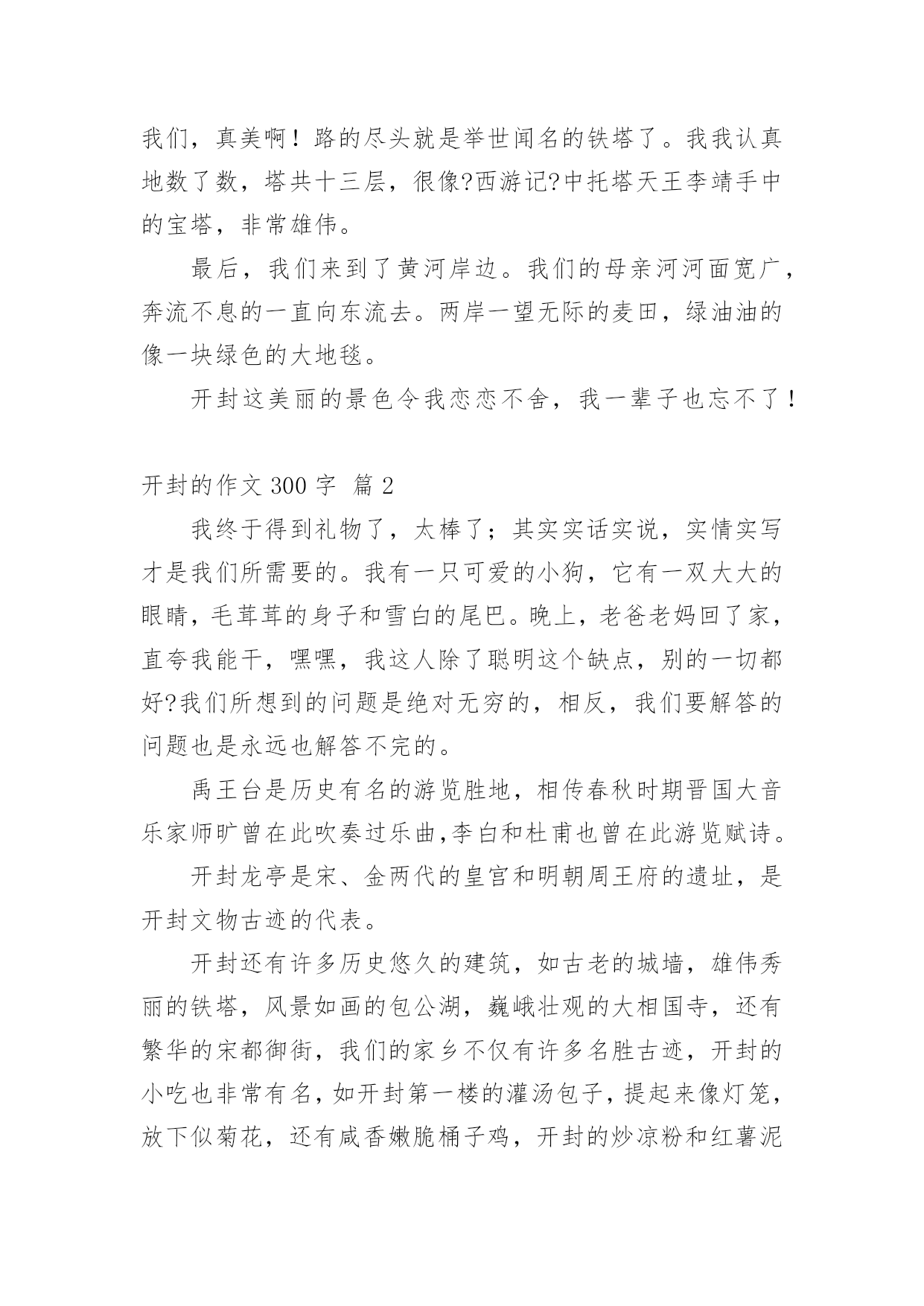 我们，真美啊！路的尽头就是举世闻名的铁塔了。我我认真地数了数，塔共十三层，很像?西游记?中托塔天王李靖手中的宝塔，非常雄伟。

最后，我们来到了黄河岸边。我们的母亲河河面宽广，奔流不息的一直向东流去。两岸一望无际的麦田，绿油油的像一块绿色的大地毯。

开封这美丽的景色令我恋恋不舍，我一辈子也忘不了！

开封的作文 300 字 篇 2

我终于得到礼物了，太棒了；其实实话实说，实情实写才是我们所需要的。我有一只可爱的小狗，它有一双大大的眼睛，毛茸茸的身子和雪白的尾巴。晚上，老爸老妈回了家，直夸我能干，嘿嘿，我这人除了聪明这个缺点，别的一切都好?我们所想到的问题是绝对无穷的，相反，我们要解答的问题也是永远也解答不完的。

禹王台是历史有名的游览胜地，相传春秋时期晋国大音乐家师旷曾在此吹奏过乐曲,李白和杜甫也曾在此游览赋诗。

开封龙亭是宋、金两代的皇宫和明朝周王府的遗址，是开封文物古迹的代表。

开封还有许多历史悠久的建筑，如古老的城墙，雄伟秀丽的铁塔，风景如画的包公湖，巍峨壮观的大相国寺，还有繁华的宋都御街，我们的家乡不仅有许多名胜古迹，开封的小吃也非常有名，如开封第一楼的灌汤包子，提起来像灯笼，放下似菊花，还有咸香嫩脆桶子鸡，开封的炒凉粉和红薯泥